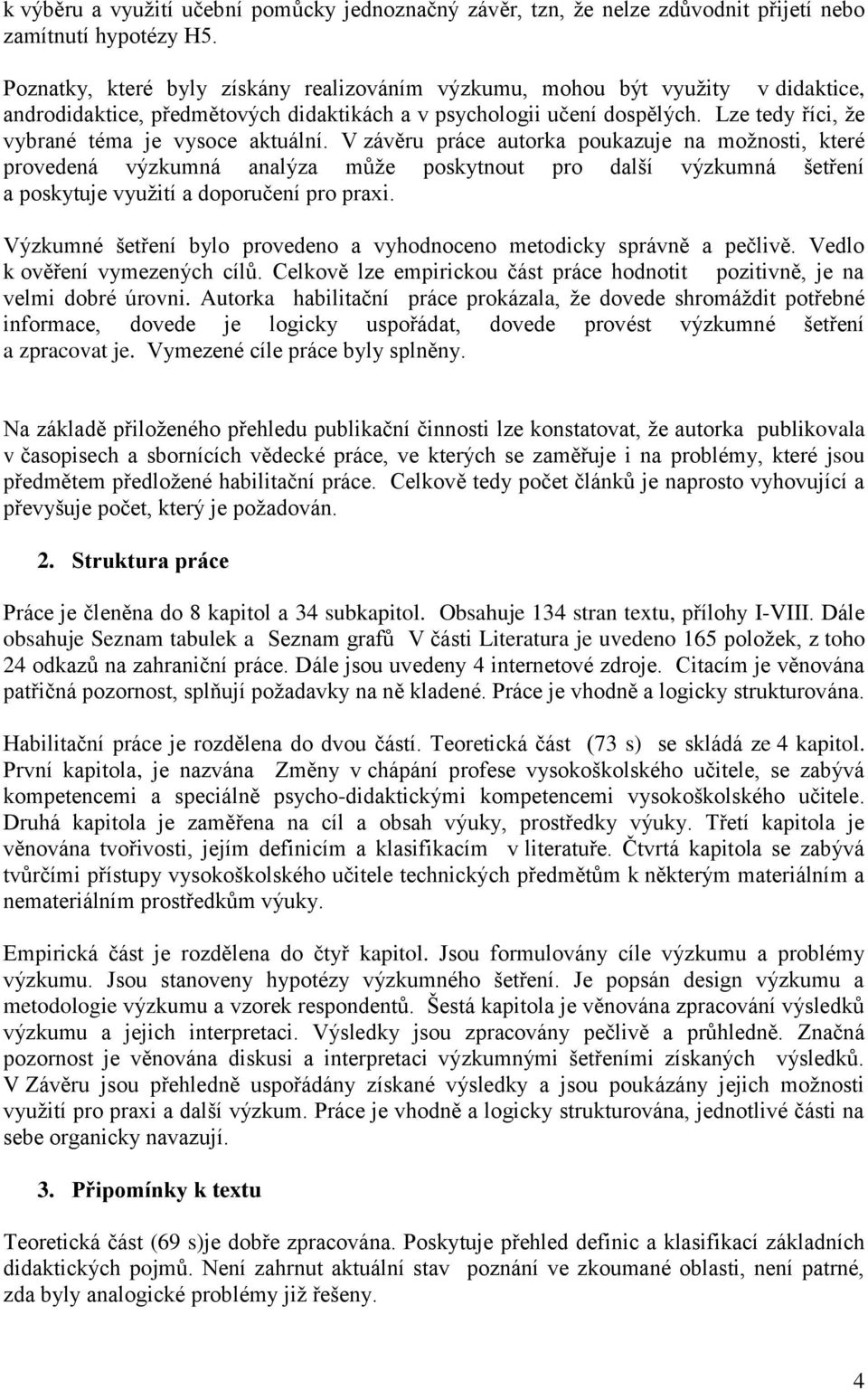 k výběru a využití učební pomůcky jednoznačný závěr, tzn, že nelze zdůvodnit přijetí nebo zamítnutí hypotézy H5.

Poznatky, které byly získány realizováním výzkumu, mohou být využity v didaktice, androdidaktice, předmětových didaktikách a v psychologii učení dospělých. Lze tedy říci, že vybrané téma je vysoce aktuální. V závěru práce autorka poukazuje na možnosti, které provedená výzkumná analýza může poskytnout pro další výzkumná šetření a poskytuje využití a doporučení pro praxi.

Výzkumné šetření bylo provedeno a vyhodnoceno metodicky správně a pečlivě. Vedlo k ověření vymezených cílů. Celkově lze empirickou část práce hodnotit pozitivně, je na velmi dobré úrovni. Autorka habilitační práce prokázala, že dovede shromáždit potřebné informace, dovede je logicky uspořádat, dovede provést výzkumné šetření a zpracovat je. Vymezené cíle práce byly splněny.

Na základě přiloženého přehledu publikační činnosti lze konstatovat, že autorka publikovala v časopisech a sbornících vědecké práce, ve kterých se zaměřuje i na problémy, které jsou předmětem předložené habilitační práce. Celkově tedy počet článků je naprosto vyhovující a převyšuje počet, který je požadován.

2. Struktura práce

Práce je členěna do 8 kapitol a 34 subkapitol. Obsahuje 134 stran textu, přílohy I-VIII. Dále obsahuje Seznam tabulek a Seznam grafů V části Literatura je uvedeno 165 položek, z toho 24 odkazů na zahraniční práce. Dále jsou uvedeny 4 internetové zdroje. Citacím je věnována patřičná pozornost, splňují požadavky na ně kladené. Práce je vhodně a logicky strukturována.

Habilitační práce je rozdělena do dvou částí. Teoretická část (73 s) se skládá ze 4 kapitol. První kapitola, je nazvána Změny v chápání profese vysokoškolského učitele, se zabývá kompetencemi a speciálně psycho-didaktickými kompetencemi vysokoškolského učitele. Druhá kapitola je zaměřena na cíl a obsah výuky, prostředky výuky. Třetí kapitola je věnována tvořivosti, jejím definicím a klasifikacím v literatuře. Čtvrtá kapitola se zabývá tvůrčími přístupy vysokoškolského učitele technických předmětům k některým materiálním a nemateriálním prostředkům výuky.

Empirická část je rozdělena do čtyř kapitol. Jsou formulovány cíle výzkumu a problémy výzkumu. Jsou stanoveny hypotézy výzkumného šetření. Je popsán design výzkumu a metodologie výzkumu a vzorek respondentů. Šestá kapitola je věnována zpracování výsledků výzkumu a jejich interpretaci. Výsledky jsou zpracovány pečlivě a průhledně. Značná pozornost je věnována diskusi a interpretaci výzkumnými šetřeními získaných výsledků. V Závěru jsou přehledně uspořádány získané výsledky a jsou poukázány jejich možnosti využití pro praxi a další výzkum. Práce je vhodně a logicky strukturována, jednotlivé části na sebe organicky navazují.

3. Připomínky k textu

Teoretická část (69 s)je dobře zpracována. Poskytuje přehled definic a klasifikací základních didaktických pojmů. Není zahrnut aktuální stav poznání ve zkoumané oblasti, není patrné, zda byly analogické problémy již řešeny.

4